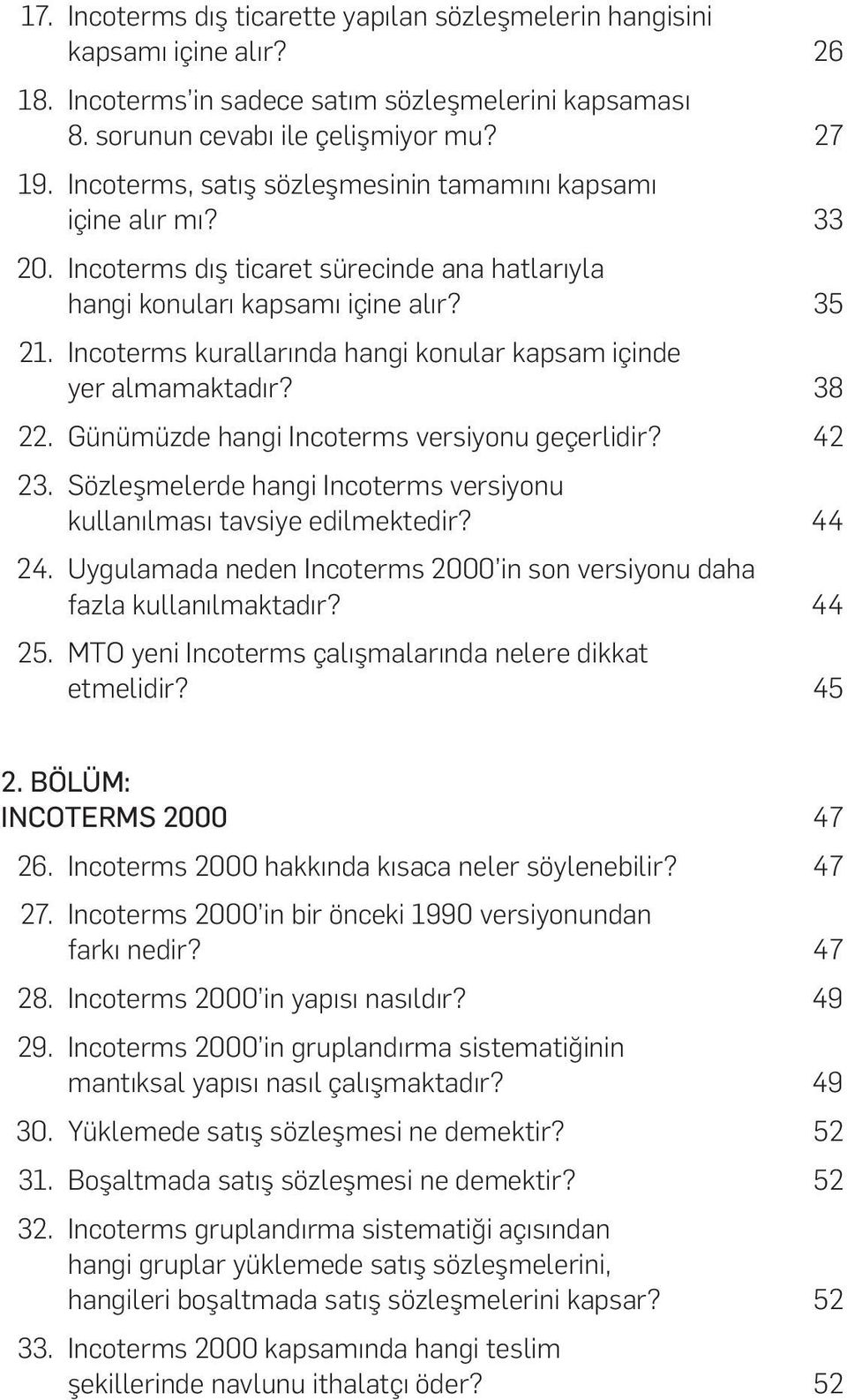 17. Incoterms dış ticarette yapılan sözleşmelerin hangisini kapsamı içine alır? 26

18. Incoterms'in sadece satım sözleşmelerini kapsaması 8. sorunun cevabı ile çelişmiyor mu? 27

19. Incoterms, satış sözleşmesinin tamamını kapsamı içine alır mı? 33

20. Incoterms dış ticaret sürecinde ana hatlarıyla hangi konuları kapsamı içine alır? 35

21. Incoterms kurallarında hangi konular kapsam içinde yer almamaktadır? 38

22. Günümüzde hangi Incoterms versiyonu geçerlidir? 42

23. Sözleşmelerde hangi Incoterms versiyonu kullanılması tavsiye edilmektedir? 44

24. Uygulamada neden Incoterms 2000'in son versiyonu daha fazla kullanılmaktadır? 44

25. MTO yeni Incoterms çalışmalarında nelere dikkat etmelidir? 45

2. BÖLÜM:
INCOTERMS 2000 47

26. Incoterms 2000 hakkında kısaca neler söylenebilir? 47

27. Incoterms 2000'in bir önceki 1990 versiyonundan farkı nedir? 47

28. Incoterms 2000'in yapısı nasıldır? 49

29. Incoterms 2000'in gruplandırma sistematiğinin mantıksal yapısı nasıl çalışmaktadır? 49

30. Yüklemede satış sözleşmesi ne demektir? 52

31. Boşaltmada satış sözleşmesi ne demektir? 52

32. Incoterms gruplandırma sistematiği açısından hangi gruplar yüklemede satış sözleşmelerini, hangileri boşaltmada satış sözleşmelerini kapsar? 52

33. Incoterms 2000 kapsamında hangi teslim şekillerinde navlunu ithalatçı öder? 52